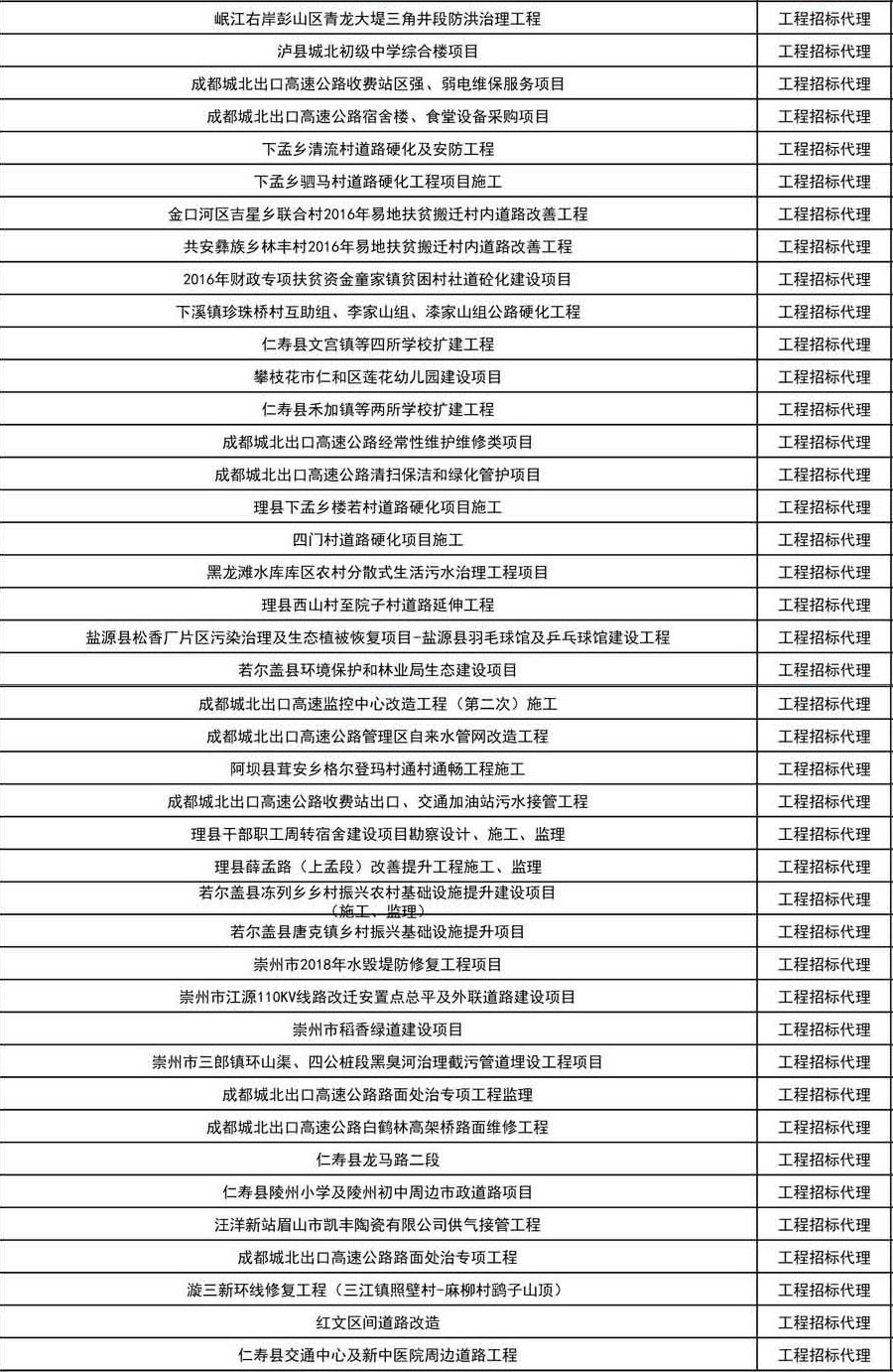 | | |
|---|---|
| 岷江右岸彭山区青龙大堤三角井段防洪治理工程 | 工程招标代理 |
| 泸县城北初级中学综合楼项目 | 工程招标代理 |
| 成都城北出口高速公路收费站区强、弱电维保服务项目 | 工程招标代理 |
| 成都城北出口高速公路宿舍楼、食堂设备采购项目 | 工程招标代理 |
| 下孟乡清流村道路硬化及安防工程 | 工程招标代理 |
| 下孟乡驷马村道路硬化工程项目施工 | 工程招标代理 |
| 金口河区吉星乡联合村2016年易地扶贫搬迁村内道路改善工程 | 工程招标代理 |
| 共安彝族乡林丰村2016年易地扶贫搬迁村内道路改善工程 | 工程招标代理 |
| 2016年财政专项扶贫资金童家镇贫困村社道砼化建设项目 | 工程招标代理 |
| 下溪镇珍珠桥村互助组、李家山组、漆家山组公路硬化工程 | 工程招标代理 |
| 仁寿县文宫镇等四所学校扩建工程 | 工程招标代理 |
| 攀枝花市仁和区莲花幼儿园建设项目 | 工程招标代理 |
| 仁寿县禾加镇等两所学校扩建工程 | 工程招标代理 |
| 成都城北出口高速公路经常性维护维修类项目 | 工程招标代理 |
| 成都城北出口高速公路清扫保洁和绿化管护项目 | 工程招标代理 |
| 理县下孟乡楼若村道路硬化项目施工 | 工程招标代理 |
| 四门村道路硬化项目施工 | 工程招标代理 |
| 黑龙滩水库库区农村分散式生活污水治理工程项目 | 工程招标代理 |
| 理县西山村至院子村道路延伸工程 | 工程招标代理 |
| 盐源县松香厂片区污染治理及生态植被恢复项目-盐源县羽毛球馆及乒乓球馆建设工程 | 工程招标代理 |
| 若尔盖县环境保护和林业局生态建设项目 | 工程招标代理 |
| 成都城北出口高速监控中心改造工程（第二次）施工 | 工程招标代理 |
| 成都城北出口高速公路管理区自来水管网改造工程 | 工程招标代理 |
| 阿坝县茸安乡格尔登玛村通村通畅工程施工 | 工程招标代理 |
| 成都城北出口高速公路收费站出口、交通加油站污水接管工程 | 工程招标代理 |
| 理县干部职工周转宿舍建设项目勘察设计、施工、监理 | 工程招标代理 |
| 理县薛孟路（上孟段）改善提升工程施工、监理 | 工程招标代理 |
| 若尔盖县冻列乡乡村振兴农村基础设施提升建设项目（施工、监理） | 工程招标代理 |
| 若尔盖县唐克镇乡村振兴基础设施提升项目 | 工程招标代理 |
| 崇州市2018年水毁堤防修复工程项目 | 工程招标代理 |
| 崇州市江源110KV线路改迁安置点总平及外联道路建设项目 | 工程招标代理 |
| 崇州市稻香绿道建设项目 | 工程招标代理 |
| 崇州市三郎镇环山渠、四公桩段黑臭河治理截污管道埋设工程项目 | 工程招标代理 |
| 成都城北出口高速公路路面处治专项工程监理 | 工程招标代理 |
| 成都城北出口高速公路白鹤林高架桥路面维修工程 | 工程招标代理 |
| 仁寿县龙马路二段 | 工程招标代理 |
| 仁寿县陵州小学及陵州初中周边市政道路项目 | 工程招标代理 |
| 汪洋新站眉山市凯丰陶瓷有限公司供气接管工程 | 工程招标代理 |
| 成都城北出口高速公路路面处治专项工程 | 工程招标代理 |
| 漩三新环线修复工程（三江镇照壁村-麻柳村鹞子山顶） | 工程招标代理 |
| 红文区间道路改造 | 工程招标代理 |
| 仁寿县交通中心及新中医院周边道路工程 | 工程招标代理 |